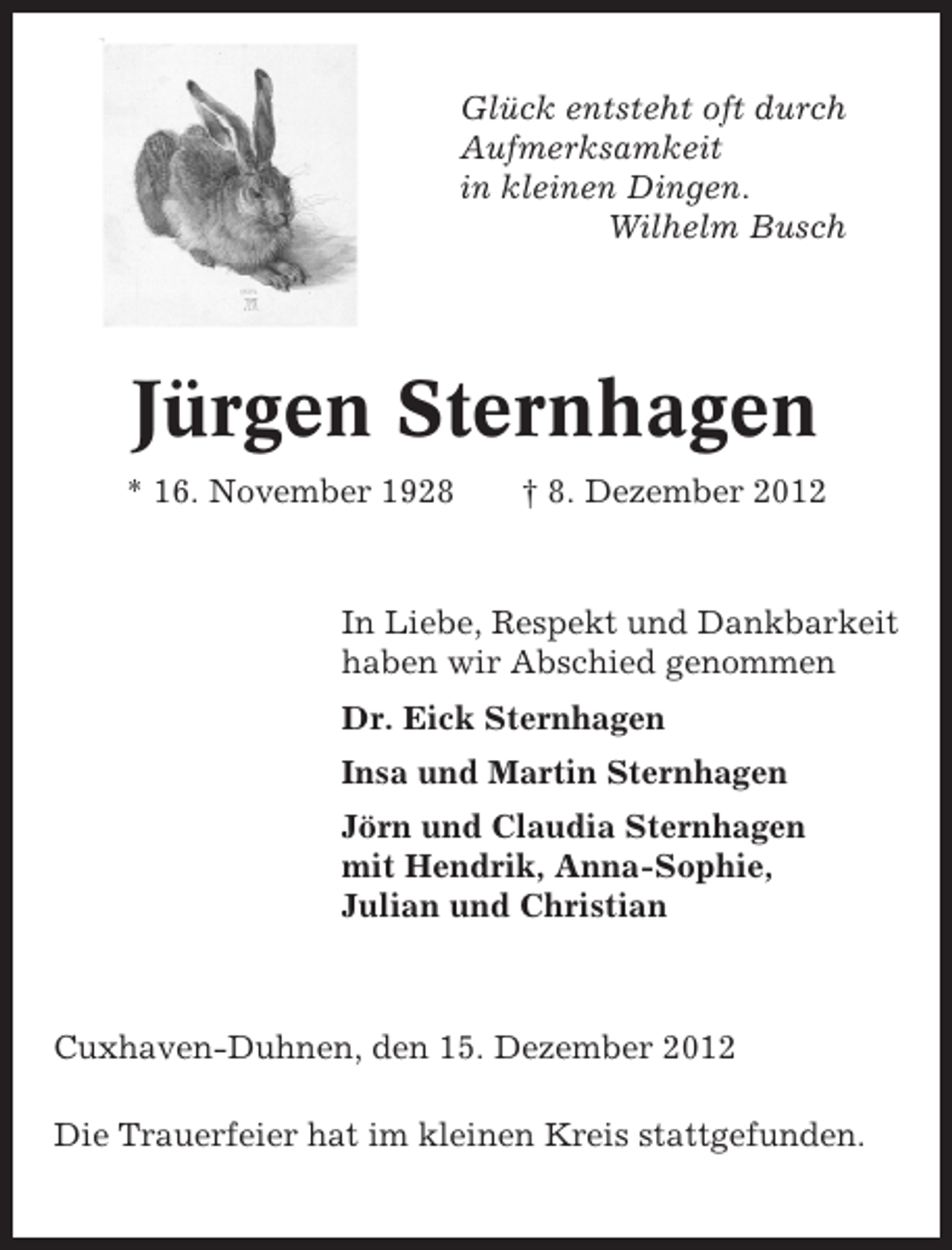 Glück entsteht oft durch Aufmerksamkeit in kleinen Dingen.
Wilhelm Busch

Jürgen Sternhagen

* 16. November 1928 † 8. Dezember 2012

In Liebe, Respekt und Dankbarkeit haben wir Abschied genommen

Dr. Eick Sternhagen

Insa und Martin Sternhagen

Jörn und Claudia Sternhagen mit Hendrik, Anna-Sophie, Julian und Christian

Cuxhaven-Duhnen, den 15. Dezember 2012

Die Trauerfeier hat im kleinen Kreis stattgefunden.